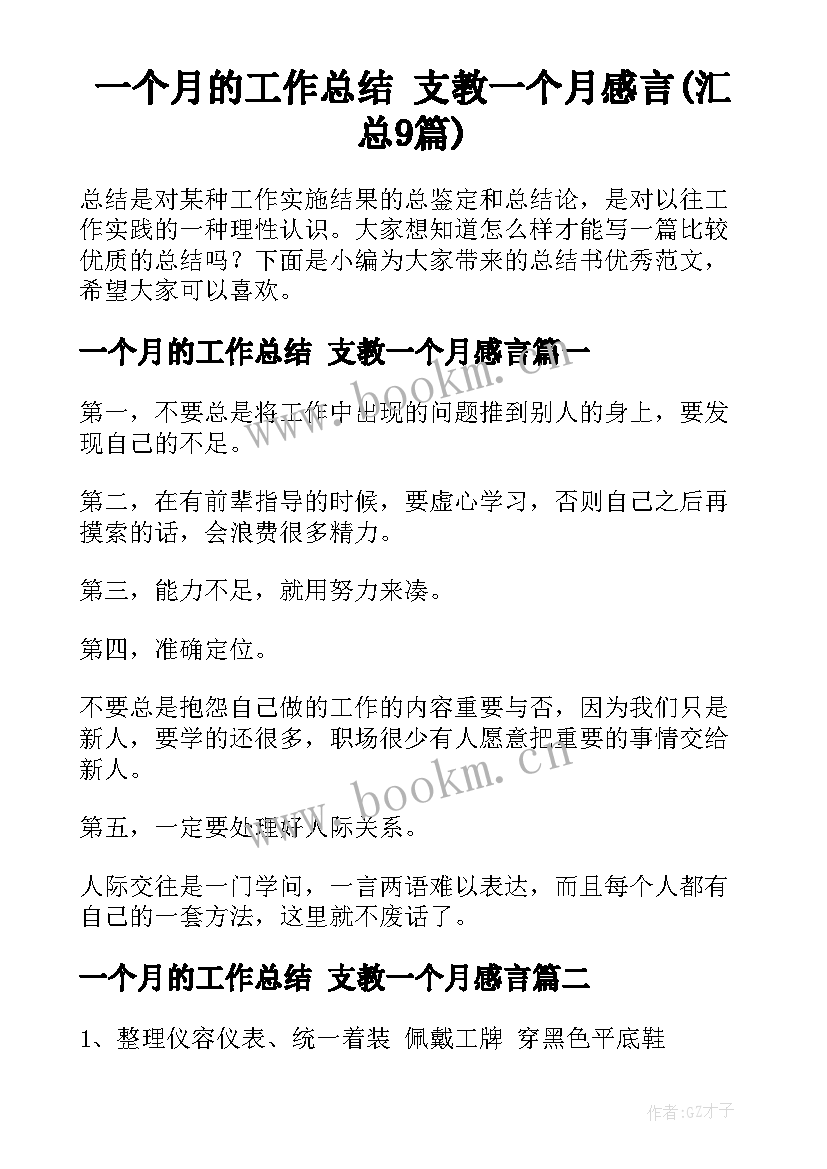 一个月的工作总结 支教一个月感言(汇总9篇)

总结是对某种工作实施结果的总鉴定和总结论，是对以往工作实践的一种理性认识。大家想知道怎么样才能写一篇比较优质的总结吗？下面是小编为大家带来的总结书优秀范文，希望大家可以喜欢。

一个月的工作总结 支教一个月感言篇一

www.bookm.cn

第一，不要总是将工作中出现的问题推到别人的身上，要发现自己的不足。

第二，在有前辈指导的时候，要虚心学习，否则自己之后再摸索的话，会浪费很多精力。

第三，能力不足，就用努力来凑。

第四，准确定位。

不要总是抱怨自己做的工作的内容重要与否，因为我们只是新人，要学的还很多，职场很少有人愿意把重要的事情交给新人。

www.bookm.cn

第五，一定要处理好人际关系。

人际交往是一门学问，一言两语难以表达，而且每个人都有自己的一套方法，这里就不废话了。

一个月的工作总结 支教一个月感言篇二

1、整理仪容仪表、统一着装 佩戴工牌 穿黑色平底鞋

作者:GZ才子